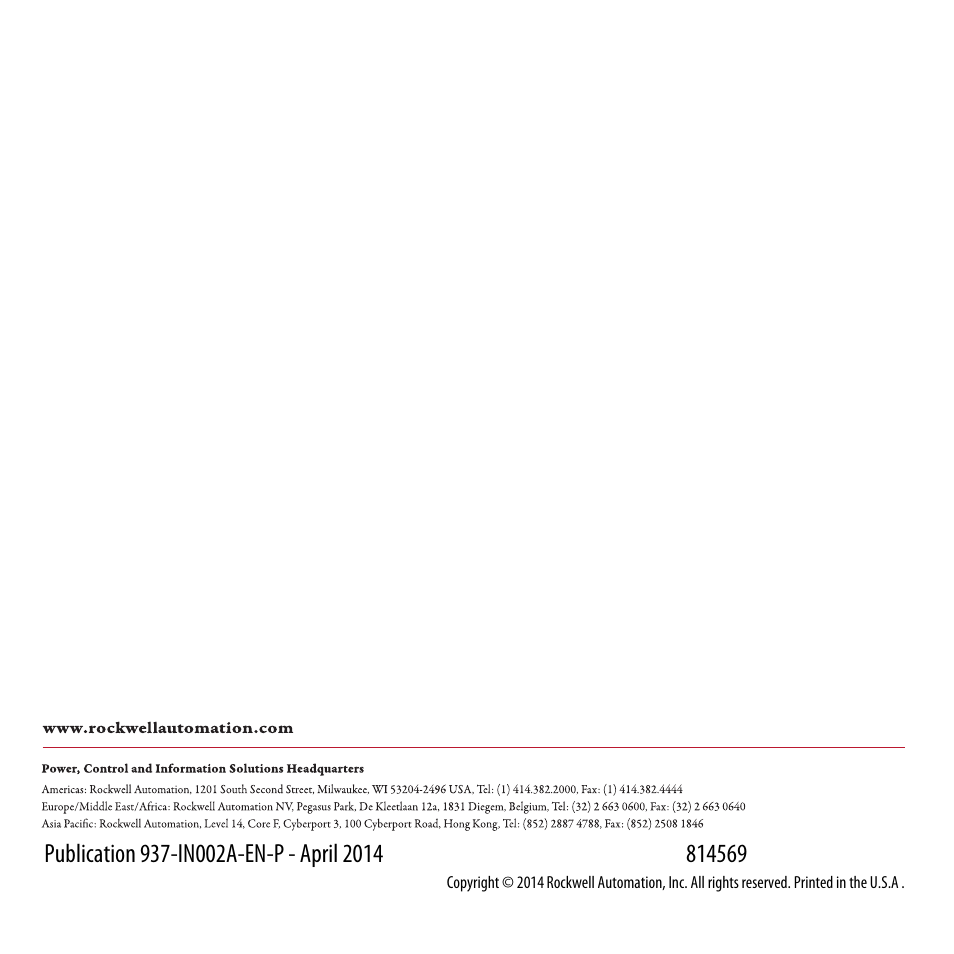 www.rockwellautomation.com

Power, Control and Information Solutions Headquarters
Americas: Rockwell Automation, 1201 South Second Street, Milwaukee, WI 53204-2496 USA, Tel: (1) 414.382.2000, Fax: (1) 414.382.4444
Europe/Middle East/Africa: Rockwell Automation NV, Pegasus Park, De Kleetlaan 12a, 1831 Diegem, Belgium, Tel: (32) 2 663 0600, Fax: (32) 2 663 0640
Asia Pacific: Rockwell Automation, Level 14, Core F, Cyberport 3, 100 Cyberport Road, Hong Kong, Tel: (852) 2887 4788, Fax: (852) 2508 1846

Publication 937-IN002A-EN-P - April 2014

814569

Copyright © 2014 Rockwell Automation, Inc. All rights reserved. Printed in the U.S.A .